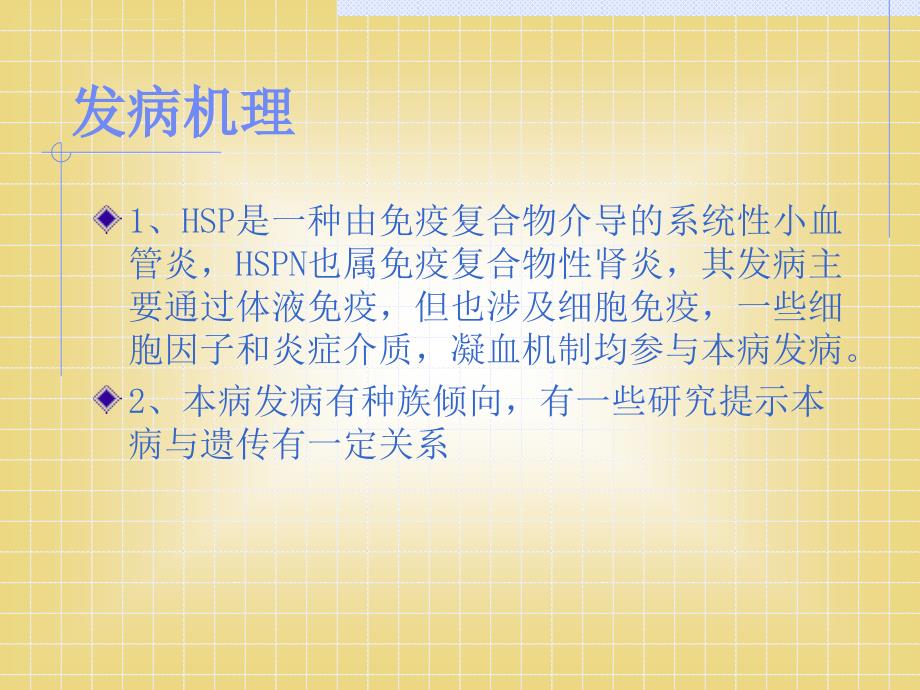 发病机理

1、HSP是一种由免疫复合物介导的系统性小血管炎，HSPN也属免疫复合物性肾炎，其发病主要通过体液免疫，但也涉及细胞免疫，一些细胞因子和炎症介质，凝血机制均参与本病发病。

2、本病发病有种族倾向，有一些研究提示本病与遗传有一定关系